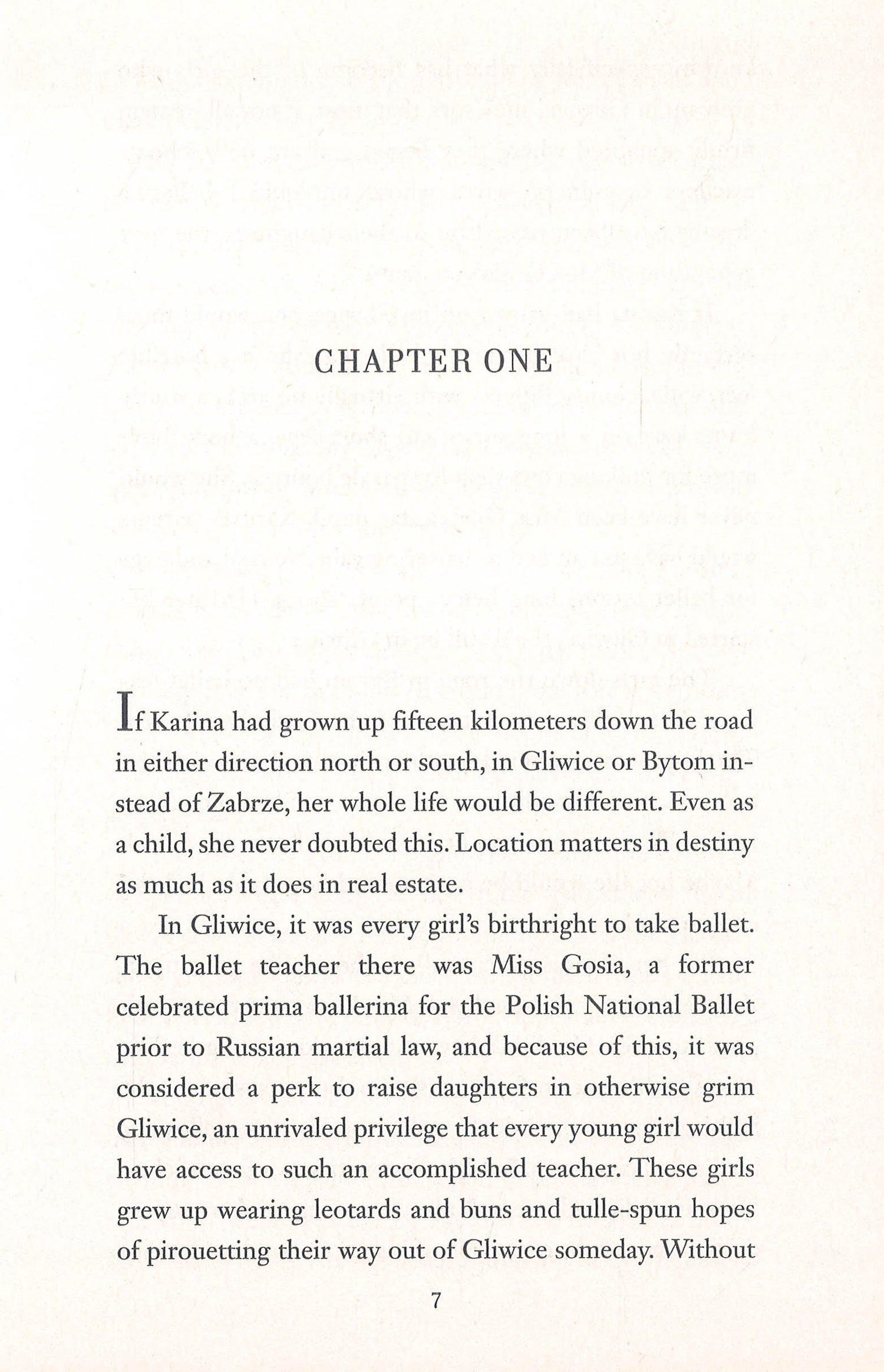 CHAPTER ONE

If Karina had grown up fifteen kilometers down the road in either direction north or south, in Gliwice or Bytom instead of Zabrze, her whole life would be different. Even as a child, she never doubted this. Location matters in destiny as much as it does in real estate.

In Gliwice, it was every girl's birthright to take ballet. The ballet teacher there was Miss Gosia, a former celebrated prima ballerina for the Polish National Ballet prior to Russian martial law, and because of this, it was considered a perk to raise daughters in otherwise grim Gliwice, an unrivaled privilege that every young girl would have access to such an accomplished teacher. These girls grew up wearing leotards and buns and tulle-spun hopes of pirouetting their way out of Gliwice someday. Without

7